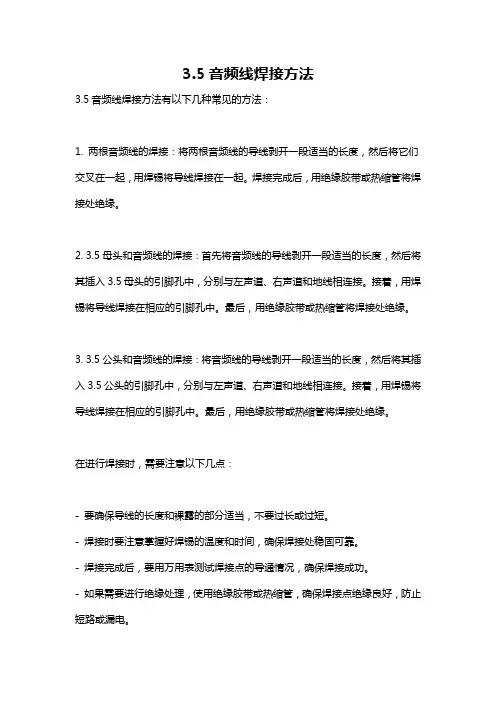 3.5 音频线焊接方法

3.5 音频线焊接方法有以下几种常见的方法：

1. 两根音频线的焊接：将两根音频线的导线剥开一段适当的长度，然后将它们交叉在一起，用焊锡将导线焊接在一起。焊接完成后，用绝缘胶带或热缩管将焊接处绝缘。

2. 3.5 母头和音频线的焊接：首先将音频线的导线剥开一段适当的长度，然后将其插入 3.5 母头的引脚孔中，分别与左声道、右声道和地线相连接。接着，用焊锡将导线焊接在相应的引脚孔中。最后，用绝缘胶带或热缩管将焊接处绝缘。

3. 3.5 公头和音频线的焊接：将音频线的导线剥开一段适当的长度，然后将其插入 3.5 公头的引脚孔中，分别与左声道、右声道和地线相连接。接着，用焊锡将导线焊接在相应的引脚孔中。最后，用绝缘胶带或热缩管将焊接处绝缘。

在进行焊接时，需要注意以下几点：

- 要确保导线的长度和裸露的部分适当，不要过长或过短。
- 焊接时要注意掌握好焊锡的温度和时间，确保焊接处稳固可靠。
- 焊接完成后，要用万用表测试焊接点的导通情况，确保焊接成功。
- 如果需要进行绝缘处理，使用绝缘胶带或热缩管，确保焊接点绝缘良好，防止短路或漏电。